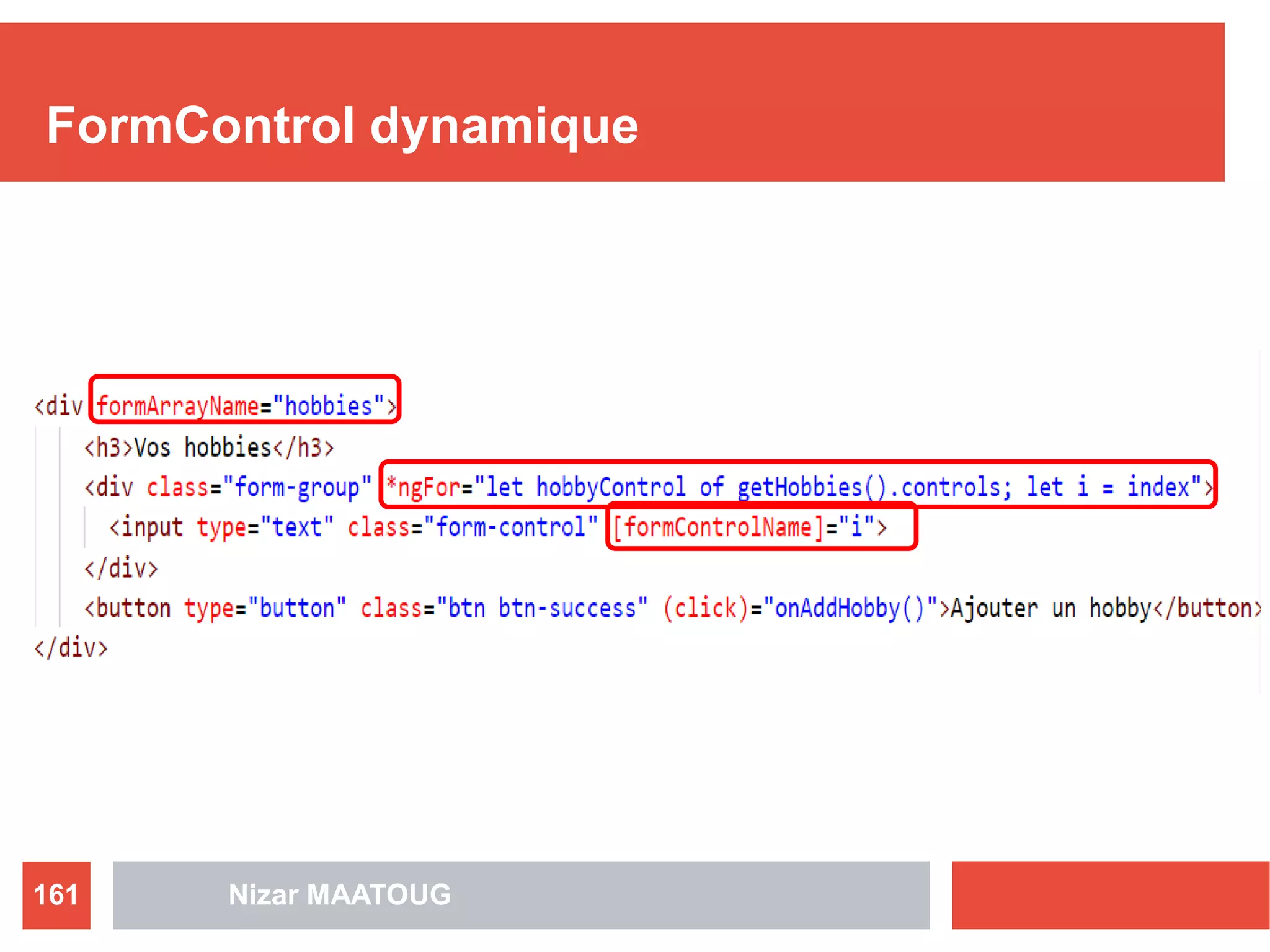 FormControl dynamique

<div formArrayName="hobbies">
<h3>Vos hobbies</h3>
<div class="form-group" *ngFor="let hobbyControl of getHobbies().controls; let i = index">
<input type="text" class="form-control" [formControlName]="i">
</div>
<button type="button" class="btn btn-success" (click)="onAddHobby()">Ajouter un hobby</button>
</div>

161

Nizar MAATOUG